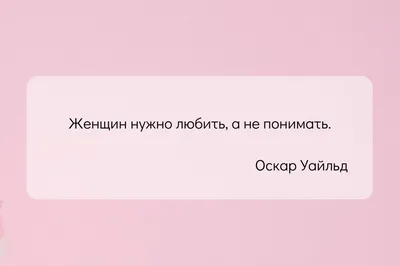 Женщин нужно любить, а не понимать.

Оскар Уайльд